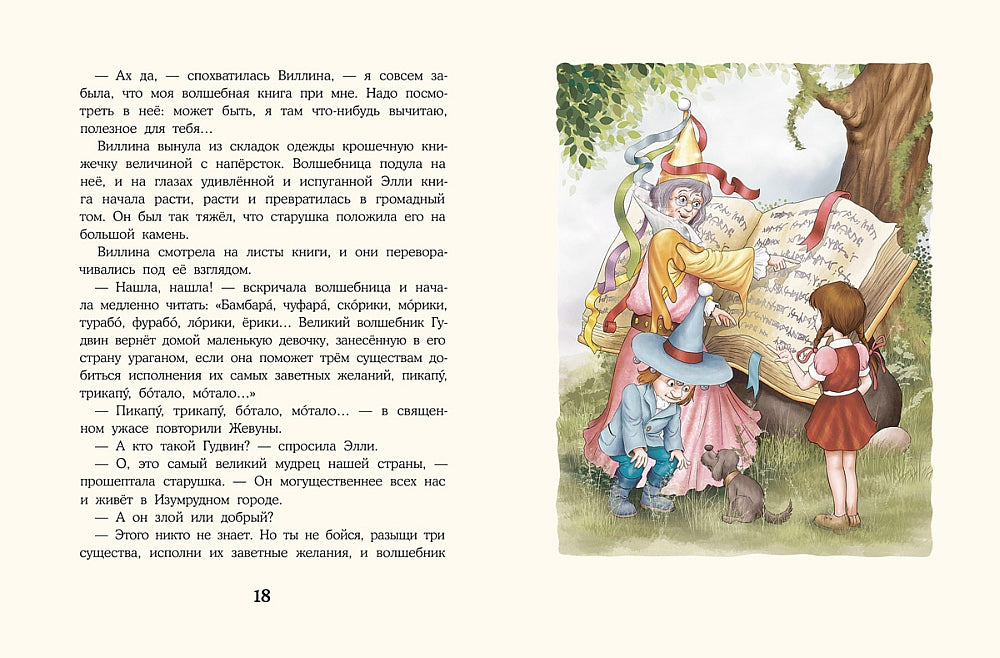 — Ах да, — спохватилась Виллина, — я совсем забыла, что моя волшебная книга при мне. Надо посмотреть в неё: может быть, я там что-нибудь вычитаю, полезное для тебя…

Виллина вынула из складок одежды крошечную книжечку величиной с напёрсток. Волшебница подула на неё, и на глазах удивлённой и испуганной Элли книга начала расти, расти и превратилась в громадный том. Он был так тяжёл, что старушка положила его на большой камень.

Виллина смотрела на листы книги, и они переворачивались под её взглядом.

— Нашла, нашла! — вскричала волшебница и начала медленно читать: «Бамбара́, чуфара́, ско́рики, мо́рики, турабо́, фурабо́, ло́рики, ёрики… Великий волшебник Гудвин вернёт домой маленькую девочку, занесённую в его страну ураганом, если она поможет трём существам добиться исполнения их самых заветных желаний, пикапу́, трикапу́, бо́тало, мо́тало…»

— Пикапу́, трикапу́, бо́тало, мо́тало… — в священном ужасе повторили Жевуны.

— А кто такой Гудвин? — спросила Элли.

— О, это самый великий мудрец нашей страны, — прошептала старушка. — Он могущественнее всех нас и живёт в Изумрудном городе.

— А он злой или добрый?

— Этого никто не знает. Но ты не бойся, разыщи три существа, исполни их заветные желания, и волшебник

18